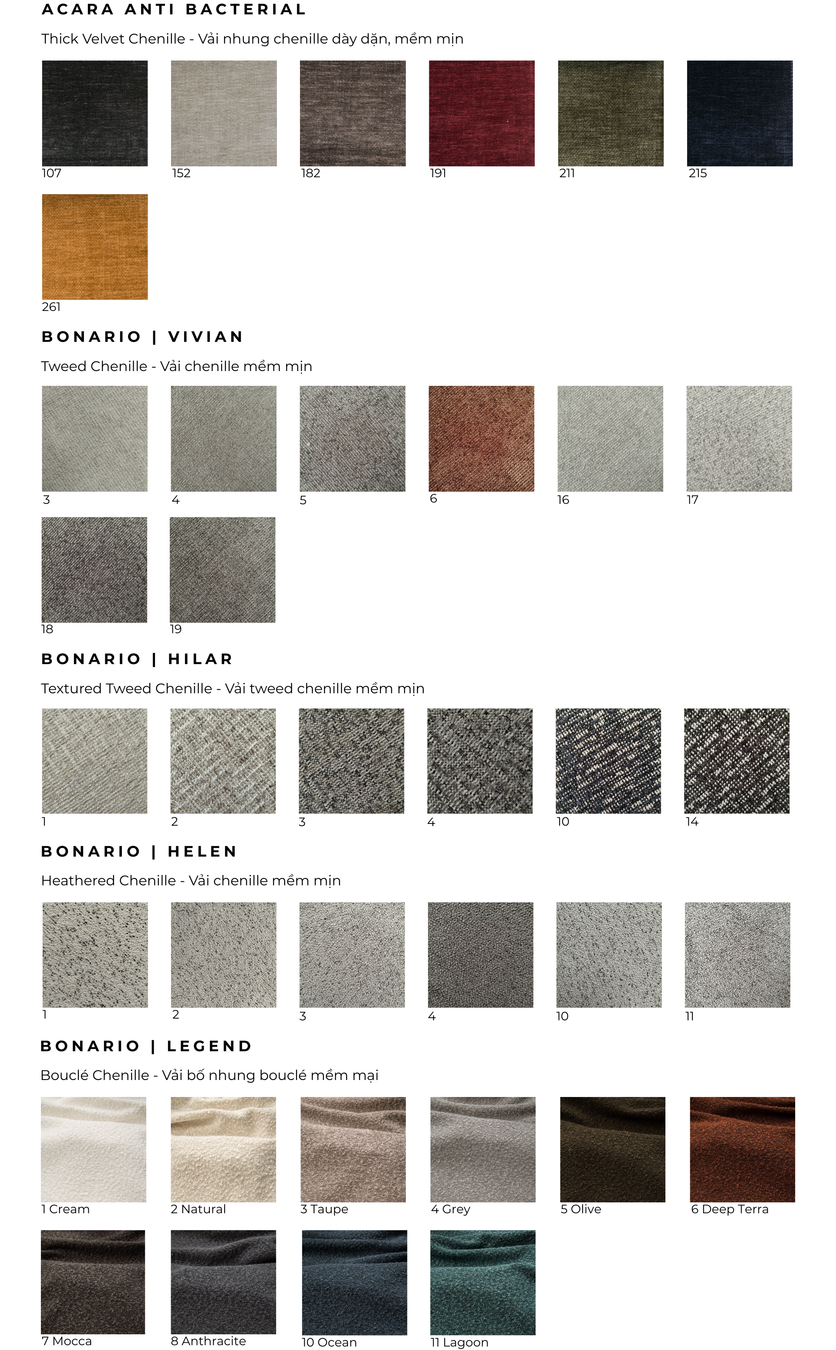 ACARA ANTI BACTERIAL

Thick Velvet Chenille - Vải nhung chenille dày dặn, mềm mịn

107
152
182
191
211
215
261

BONARIO | VIVIAN

Tweed Chenille - Vải chenille mềm mịn

3
4
5
6
16
17
18
19

BONARIO | HILAR

Textured Tweed Chenille - Vải tweed chenille mềm mịn

1
2
3
4
10
14

BONARIO | HELEN

Heathered Chenille - Vải chenille mềm mịn

1
2
3
4
10
11

BONARIO | LEGEND

Bouclé Chenille - Vải bố nhung bouclé mềm mại

1 Cream
2 Natural
3 Taupe
4 Grey
5 Olive
6 Deep Terra
7 Mocca
8 Anthracite
10 Ocean
11 Lagoon